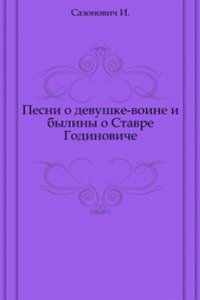 Сазонович И.

Песни о девушке-воине и былины о Ставре Годиновиче